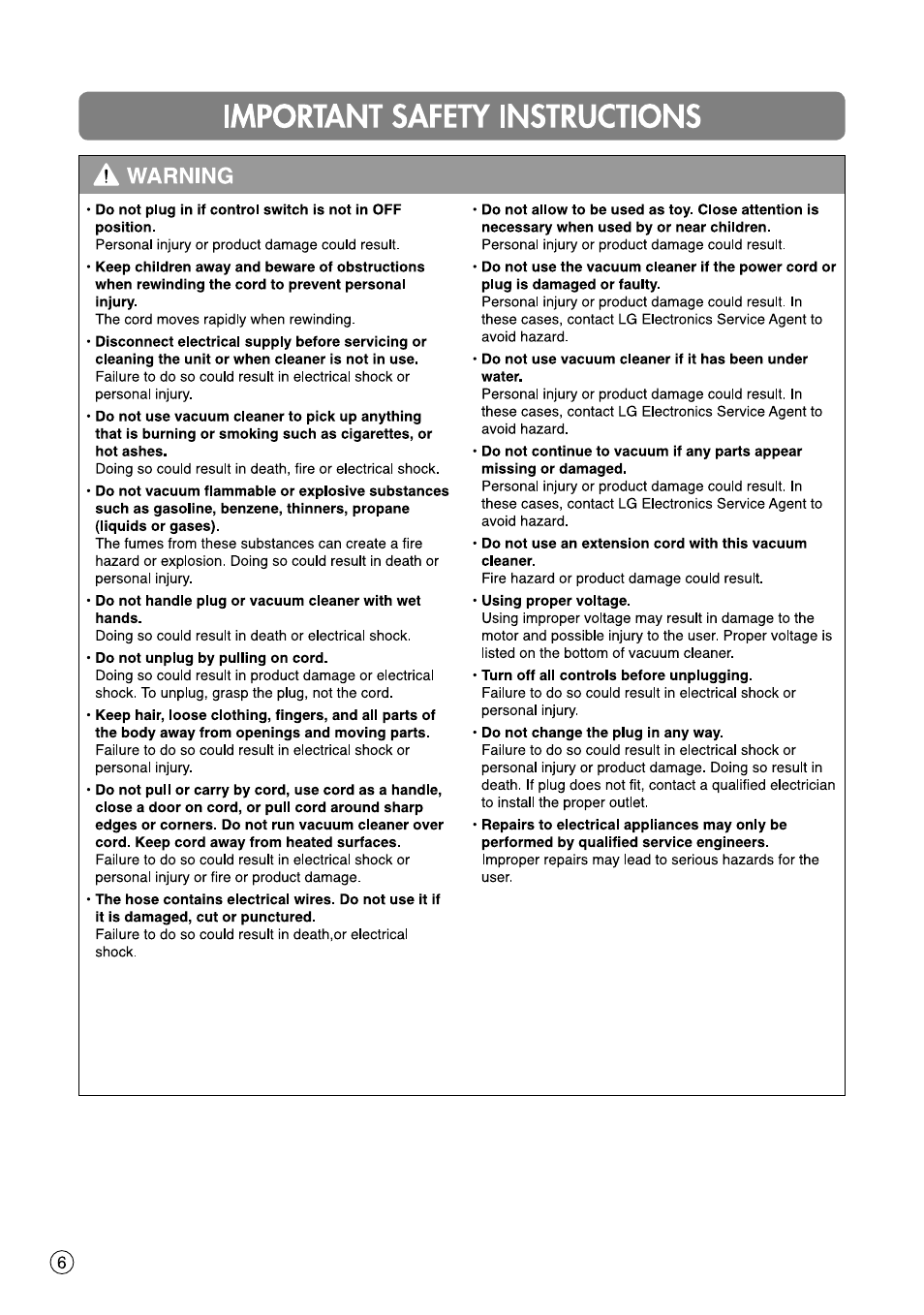 IMPORTANT SAFETY INSTRUCTIONS

WARNING

• Do not plug in if control switch is not in OFF position.
Personal injury or product damage could result.

• Keep children away and beware of obstructions when rewinding the cord to prevent personal injury.
The cord moves rapidly when rewinding.

• Disconnect electrical supply before servicing or cleaning the unit or when cleaner is not in use.
Failure to do so could result in electrical shock or personal injury.

• Do not use vacuum cleaner to pick up anything that is burning or smoking such as cigarettes, or hot ashes.
Doing so could result in death, fire or electrical shock.

• Do not vacuum flammable or explosive substances such as gasoline, benzene, thinners, propane (liquids or gases).
The fumes from these substances can create a fire hazard or explosion. Doing so could result in death or personal injury.

• Do not handle plug or vacuum cleaner with wet hands.
Doing so could result in death or electrical shock.

• Do not unplug by pulling on cord.
Doing so could result in product damage or electrical shock. To unplug, grasp the plug, not the cord.

• Keep hair, loose clothing, fingers, and all parts of the body away from openings and moving parts.
Failure to do so could result in electrical shock or personal injury.

• Do not pull or carry by cord, use cord as a handle, close a door on cord, or pull cord around sharp edges or corners. Do not run vacuum cleaner over cord. Keep cord away from heated surfaces.
Failure to do so could result in electrical shock or personal injury or fire or product damage.

• The hose contains electrical wires. Do not use it if it is damaged, cut or punctured.
Failure to do so could result in death,or electrical shock.

• Do not allow to be used as toy. Close attention is necessary when used by or near children.
Personal injury or product damage could result.

• Do not use the vacuum cleaner if the power cord or plug is damaged or faulty.
Personal injury or product damage could result. In these cases, contact LG Electronics Service Agent to avoid hazard.

• Do not use vacuum cleaner if it has been under water.
Personal injury or product damage could result. In these cases, contact LG Electronics Service Agent to avoid hazard.

• Do not continue to vacuum if any parts appear missing or damaged.
Personal injury or product damage could result. In these cases, contact LG Electronics Service Agent to avoid hazard.

• Do not use an extension cord with this vacuum cleaner.
Fire hazard or product damage could result.

• Using proper voltage.
Using improper voltage may result in damage to the motor and possible injury to the user. Proper voltage is listed on the bottom of vacuum cleaner.

• Turn off all controls before unplugging.
Failure to do so could result in electrical shock or personal injury.

• Do not change the plug in any way.
Failure to do so could result in electrical shock or personal injury or product damage. Doing so result in death. If plug does not fit, contact a qualified electrician to install the proper outlet.

• Repairs to electrical appliances may only be performed by qualified service engineers.
Improper repairs may lead to serious hazards for the user.

6